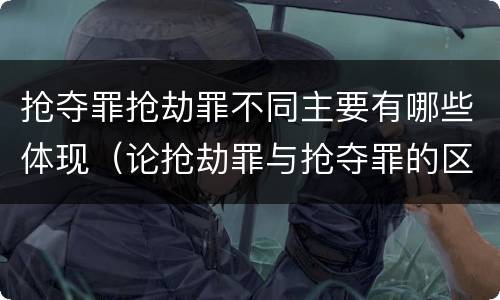 抢夺罪抢劫罪不同主要有哪些体现（论抢劫罪与抢夺罪的区